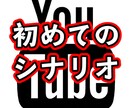 You
初めての
シナリオ
Tube